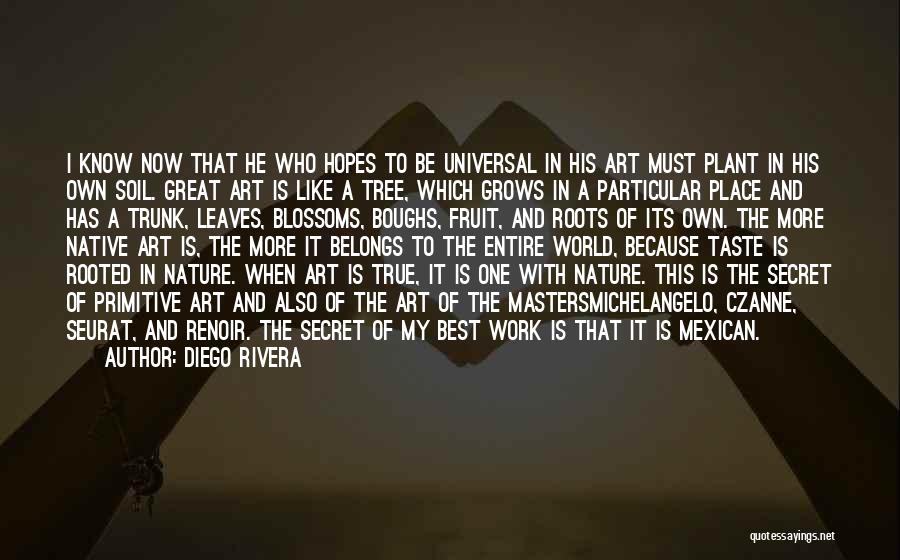 I KNOW NOW THAT HE WHO HOPES TO BE UNIVERSAL IN HIS ART MUST PLANT IN HIS OWN SOIL. GREAT ART IS LIKE A TREE, WHICH GROWS IN A PARTICULAR PLACE AND HAS A TRUNK, LEAVES, BLOSSOMS, BOUGHS, FRUIT, AND ROOTS OF ITS OWN. THE MORE NATIVE ART IS, THE MORE IT BELONGS TO THE ENTIRE WORLD, BECAUSE TASTE IS ROOTED IN NATURE. WHEN ART IS TRUE, IT IS ONE WITH NATURE. THIS IS THE SECRET OF PRIMITIVE ART AND ALSO OF THE ART OF THE MASTERSMICHELANGELO, CZANNE, SEURAT, AND RENOIR. THE SECRET OF MY BEST WORK IS THAT IT IS MEXICAN.

AUTHOR: DIEGO RIVERA

quotessayings.net